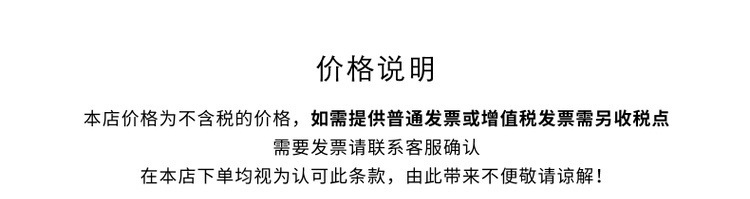 价格说明

本店价格为不含税的价格，如需提供普通发票或增值税发票需另收税点
需要发票请联系客服确认
在本店下单均视为认可此条款，由此带来不便敬请谅解！